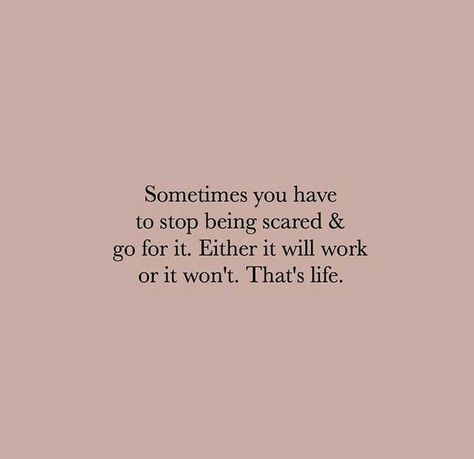 Sometimes you have to stop being scared & go for it. Either it will work or it won't. That's life.